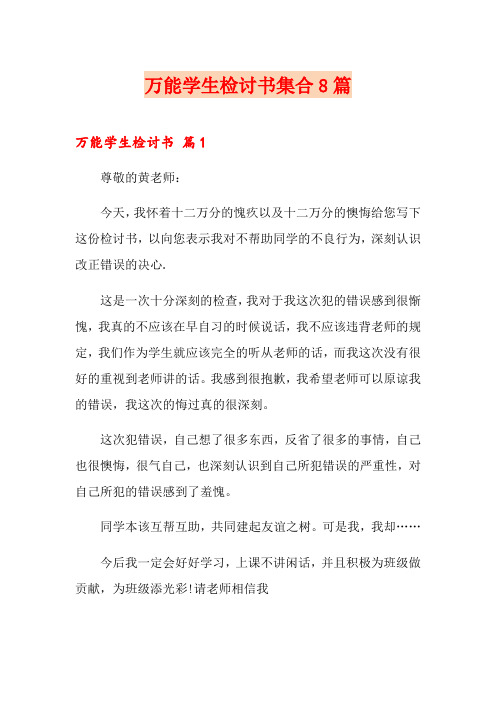 万能学生检讨书集合8篇

万能学生检讨书 篇1

尊敬的黄老师：

今天，我怀着十二万分的愧疚以及十二万分的懊悔给您写下这份检讨书，以向您表示我对不帮助同学的不良行为，深刻认识改正错误的决心.

这是一次十分深刻的检查，我对于我这次犯的错误感到很惭愧，我真的不应该在早自习的时候说话，我不应该违背老师的规定，我们作为学生就应该完全的听从老师的话，而我这次没有很好的重视到老师讲的话。我感到很抱歉，我希望老师可以原谅我的错误，我这次的悔过真的很深刻。

这次犯错误，自己想了很多东西，反省了很多的事情，自己也很懊悔，很气自己，也深刻认识到自己所犯错误的严重性，对自己所犯的错误感到了羞愧。

同学本该互帮互助，共同建起友谊之树。可是我，我却……

今后我一定会好好学习，上课不讲闲话，并且积极为班级做贡献，为班级添光彩!请老师相信我